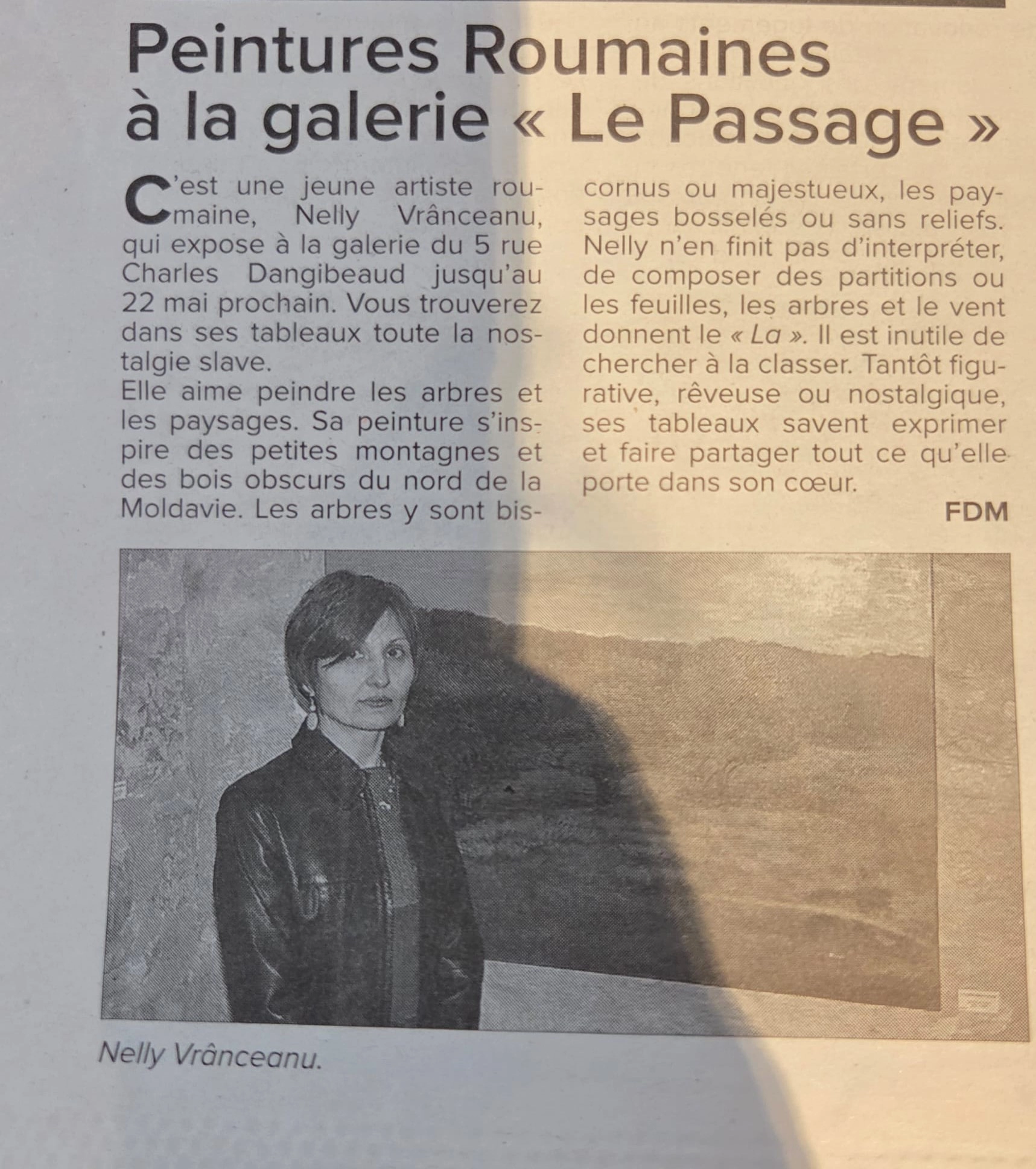 Peintures Roumaines à la galerie « Le Passage »

C'est une jeune artiste roumaine, Nelly Vrânceanu, qui expose à la galerie du 5 rue Charles Dangibeaud jusqu'au 22 mai prochain. Vous trouverez dans ses tableaux toute la nostalgie slave.
Elle aime peindre les arbres et les paysages. Sa peinture s'inspire des petites montagnes et des bois obscurs du nord de la Moldavie. Les arbres y sont biscornus ou majestueux, les paysages bosselés ou sans reliefs. Nelly n'en finit pas d'interpréter, de composer des partitions ou les feuilles, les arbres et le vent donnent le « La ». Il est inutile de chercher à la classer. Tantôt figurative, rêveuse ou nostalgique, ses tableaux savent exprimer et faire partager tout ce qu'elle porte dans son cœur.

FDM

Nelly Vrânceanu.